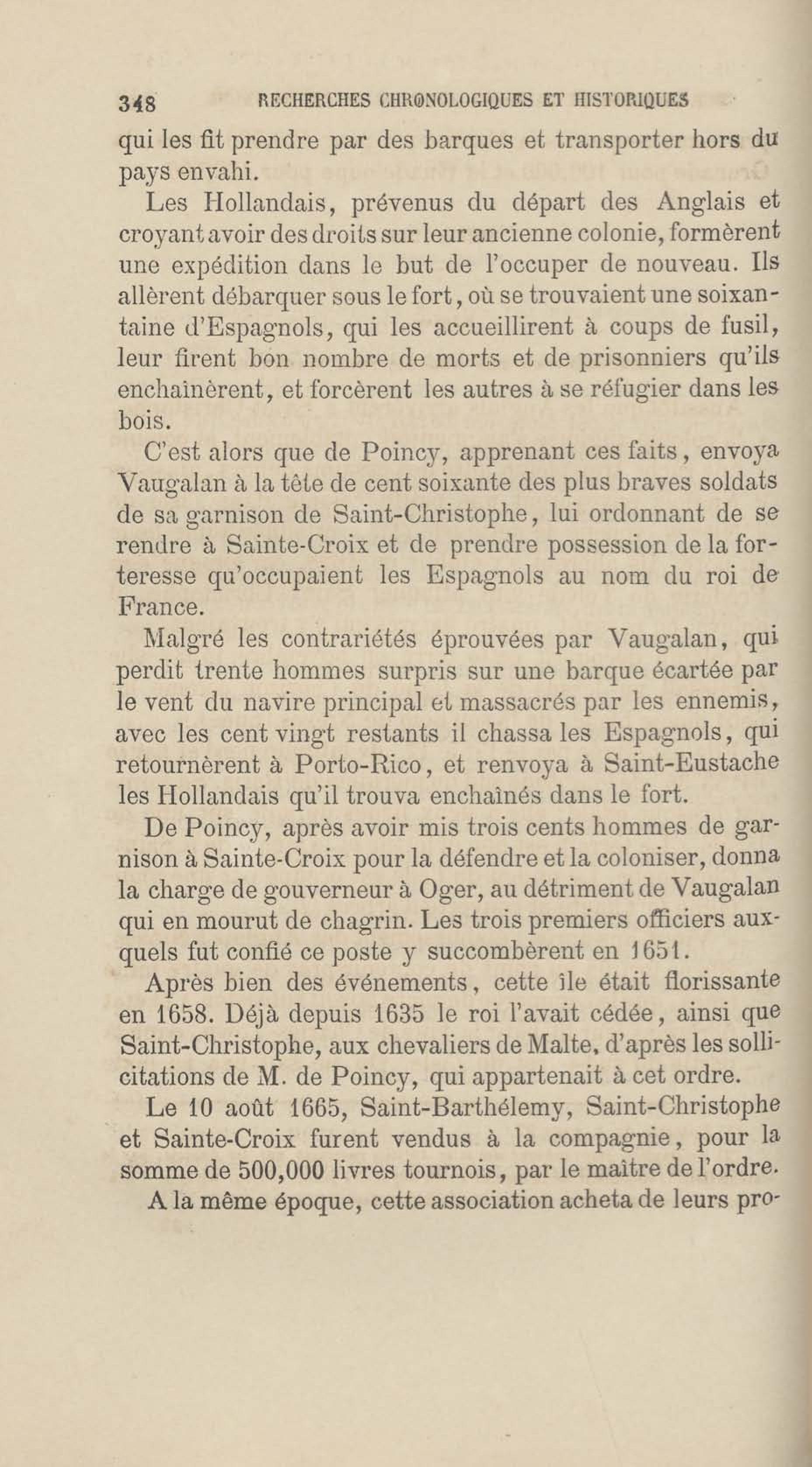 348 RECHERCHES CHRONOLOGIQUES ET HISTORIQUES

qui les fit prendre par des barques et transporter hors du pays envahi.

Les Hollandais, prévenus du départ des Anglais et croyant avoir des droits sur leur ancienne colonie, formèrent une expédition dans le but de l'occuper de nouveau. Ils allèrent débarquer sous le fort, où se trouvaient une soixantaine d'Espagnols, qui les accueillirent à coups de fusil, leur firent bon nombre de morts et de prisonniers qu'ils enchaînèrent, et forcèrent les autres à se réfugier dans les bois.

C'est alors que de Poincy, apprenant ces faits, envoya Vaugalan à la tête de cent soixante des plus braves soldats de sa garnison de Saint-Christophe, lui ordonnant de se rendre à Sainte-Croix et de prendre possession de la forteresse qu'occupaient les Espagnols au nom du roi de France.

Malgré les contrariétés éprouvées par Vaugalan, qui perdit trente hommes surpris sur une barque écartée par le vent du navire principal et massacrés par les ennemis, avec les cent vingt restants il chassa les Espagnols, qui retournèrent à Porto-Rico, et renvoya à Saint-Eustache les Hollandais qu'il trouva enchaînés dans le fort.

De Poincy, après avoir mis trois cents hommes de garnison à Sainte-Croix pour la défendre et la coloniser, donna la charge de gouverneur à Oger, au détriment de Vaugalan qui en mourut de chagrin. Les trois premiers officiers auxquels fut confié ce poste y succombèrent en 1651.

Après bien des événements, cette île était florissante en 1658. Déjà depuis 1635 le roi l'avait cédée, ainsi que Saint-Christophe, aux chevaliers de Malte, d'après les sollicitations de M. de Poincy, qui appartenait à cet ordre.

Le 10 août 1665, Saint-Barthélemy, Saint-Christophe et Sainte-Croix furent vendus à la compagnie, pour la somme de 500,000 livres tournois, par le maître de l'ordre.

A la même époque, cette association acheta de leurs pro-